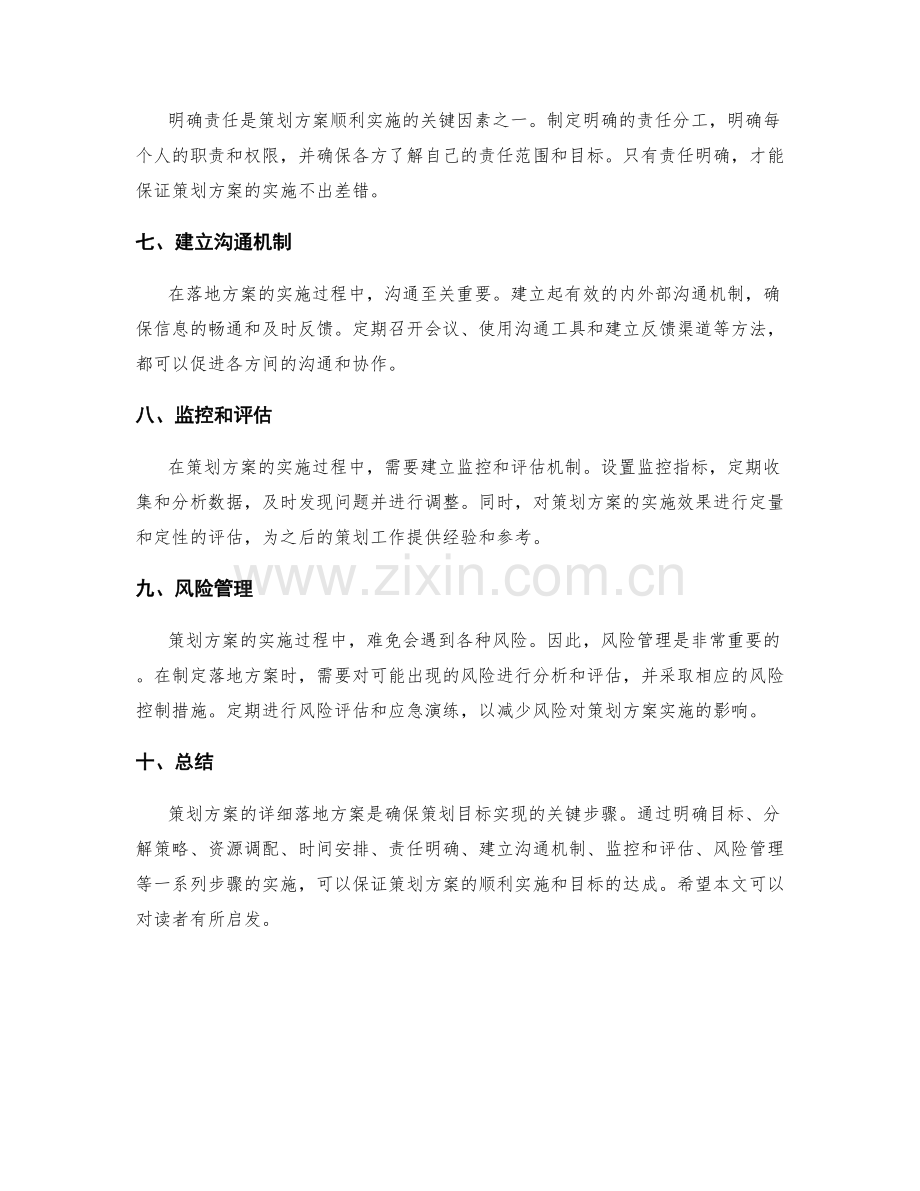 明确责任是策划方案顺利实施的关键因素之一。制定明确的责任分工，明确每个人的职责和权限，并确保各方了解自己的责任范围和目标。只有责任明确，才能保证策划方案的实施不出差错。

七、建立沟通机制

在落地方案的实施过程中，沟通至关重要。建立起有效的内外部沟通机制，确保信息的畅通和及时反馈。定期召开会议、使用沟通工具和建立反馈渠道等方法，都可以促进各方间的沟通和协作。

八、监控和评估

在策划方案的实施过程中，需要建立监控和评估机制。设置监控指标，定期收集和分析数据，及时发现问题并进行调整。同时，对策划方案的实施效果进行定量和定性的评估，为之后的策划工作提供经验和参考。

九、风险管理

策划方案的实施过程中，难免会遇到各种风险。因此，风险管理是非常重要的。在制定落地方案时，需要对可能出现的风险进行分析和评估，并采取相应的风险控制措施。定期进行风险评估和应急演练，以减少风险对策划方案实施的影响。

十、总结

策划方案的详细落地方案是确保策划目标实现的关键步骤。通过明确目标、分解策略、资源调配、时间安排、责任明确、建立沟通机制、监控和评估、风险管理等一系列步骤的实施，可以保证策划方案的顺利实施和目标的达成。希望本文可以对读者有所启发。

www.zixin.com.cn